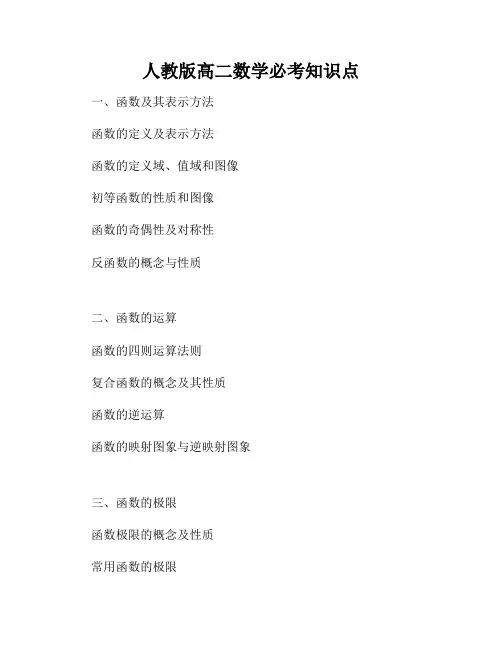 人教版高二数学必考知识点

一、函数及其表示方法

函数的定义及表示方法

函数的定义域、值域和图像

初等函数的性质和图像

函数的奇偶性及对称性

反函数的概念与性质

二、函数的运算

函数的四则运算法则

复合函数的概念及其性质

函数的逆运算

函数的映射图象与逆映射图象

三、函数的极限

函数极限的概念及性质

常用函数的极限